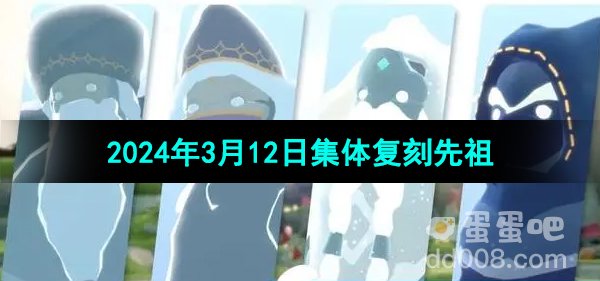 2024年3月12日集体复刻先祖

蛋蛋吧
dd008.com